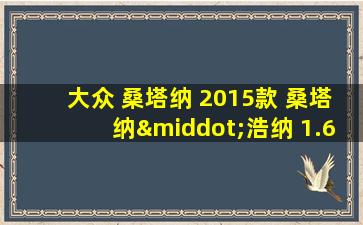 大众 桑塔纳 2015款 桑塔纳&middot;浩纳 1.6